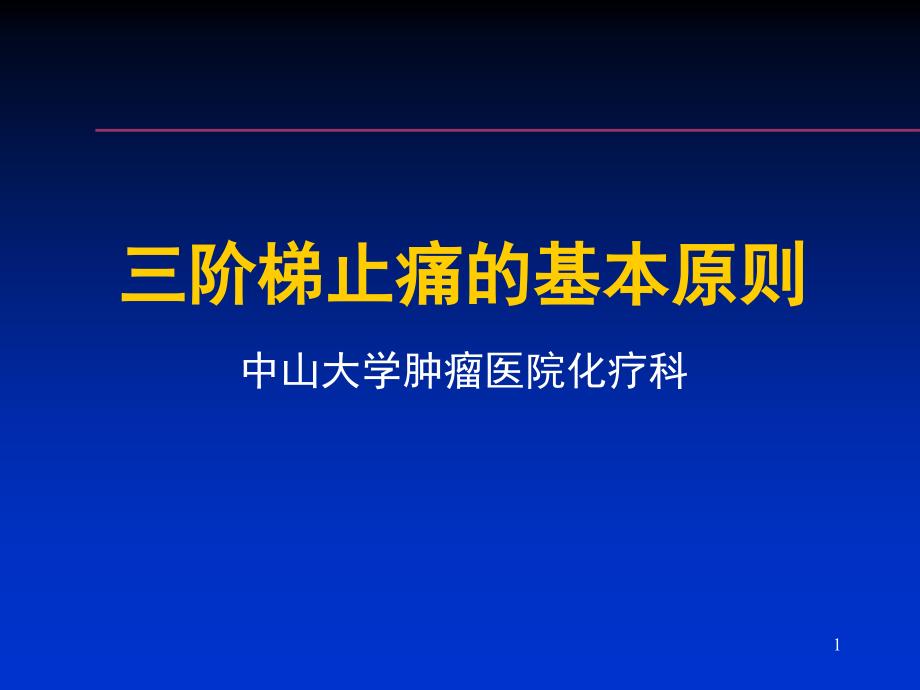 三阶梯止痛的基本原则

中山大学肿瘤医院化疗科

1